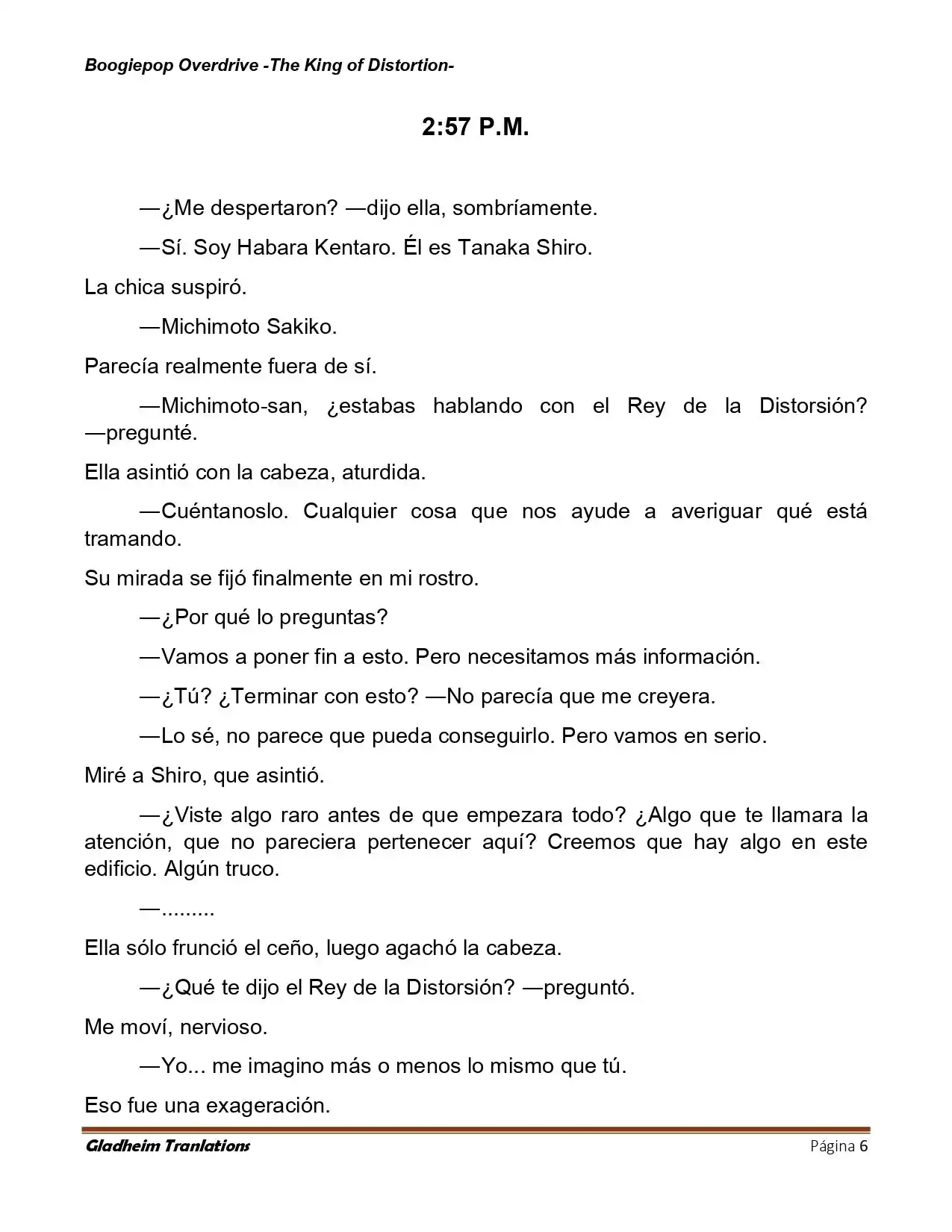 Boogiepop Overdrive -The King of Distortion-

2:57 P.M.

—¿Me despertaron? —dijo ella, sombríamente.

—Sí. Soy Habara Kentaro. Él es Tanaka Shiro.

La chica suspiró.

—Michimoto Sakiko.

Parecía realmente fuera de sí.

—Michimoto-san, ¿estabas hablando con el Rey de la Distorsión? —pregunté.

Ella asintió con la cabeza, aturdida.

—Cuéntanoslo. Cualquier cosa que nos ayude a averiguar qué está tramando.

Su mirada se fijó finalmente en mi rostro.

—¿Por qué lo preguntas?

—Vamos a poner fin a esto. Pero necesitamos más información.

—¿Tú? ¿Terminar con esto? —No parecía que me creyera.

—Lo sé, no parece que pueda conseguirlo. Pero vamos en serio.

Miré a Shiro, que asintió.

—¿Viste algo raro antes de que empezara todo? ¿Algo que te llamara la atención, que no pareciera pertenecer aquí? Creemos que hay algo en este edificio. Algún truco.

—.........

Ella sólo frunció el ceño, luego agachó la cabeza.

—¿Qué te dijo el Rey de la Distorsión? —preguntó.

Me moví, nervioso.

—Yo... me imagino más o menos lo mismo que tú.

Eso fue una exageración.

Gladheim Tranlations
Página 6